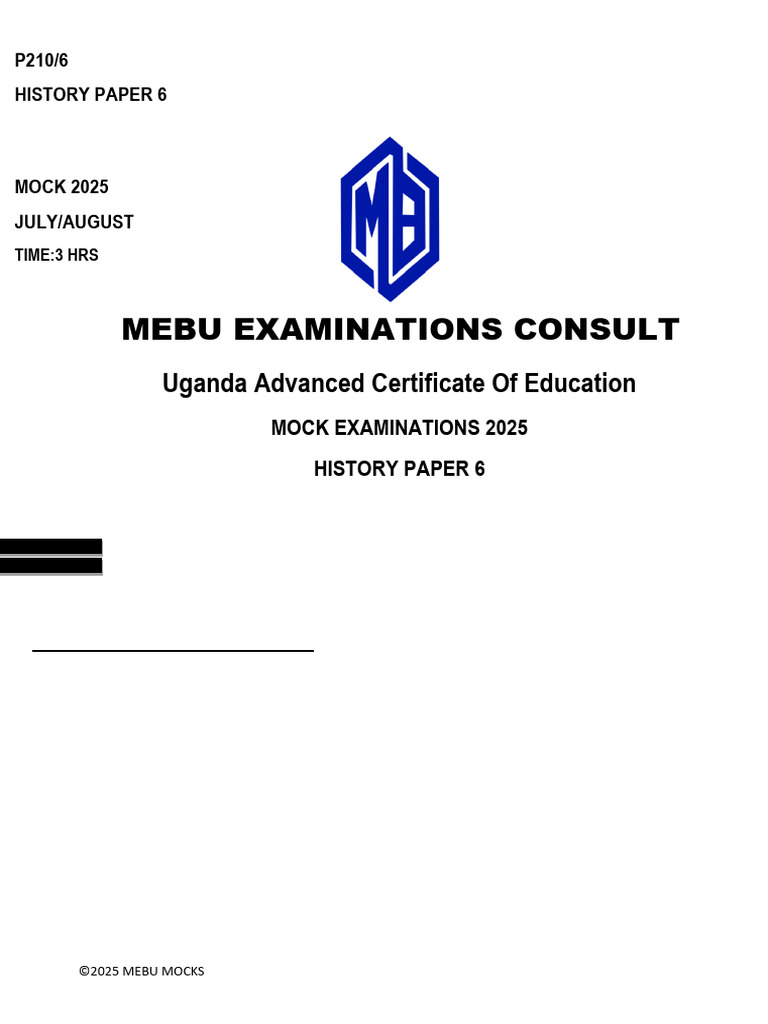 P210/6
HISTORY PAPER 6

MOCK 2025
JULY/AUGUST
TIME:3 HRS

MB

MEBU EXAMINATIONS CONSULT

Uganda Advanced Certificate Of Education

MOCK EXAMINATIONS 2025

HISTORY PAPER 6

©2025 MEBU MOCKS